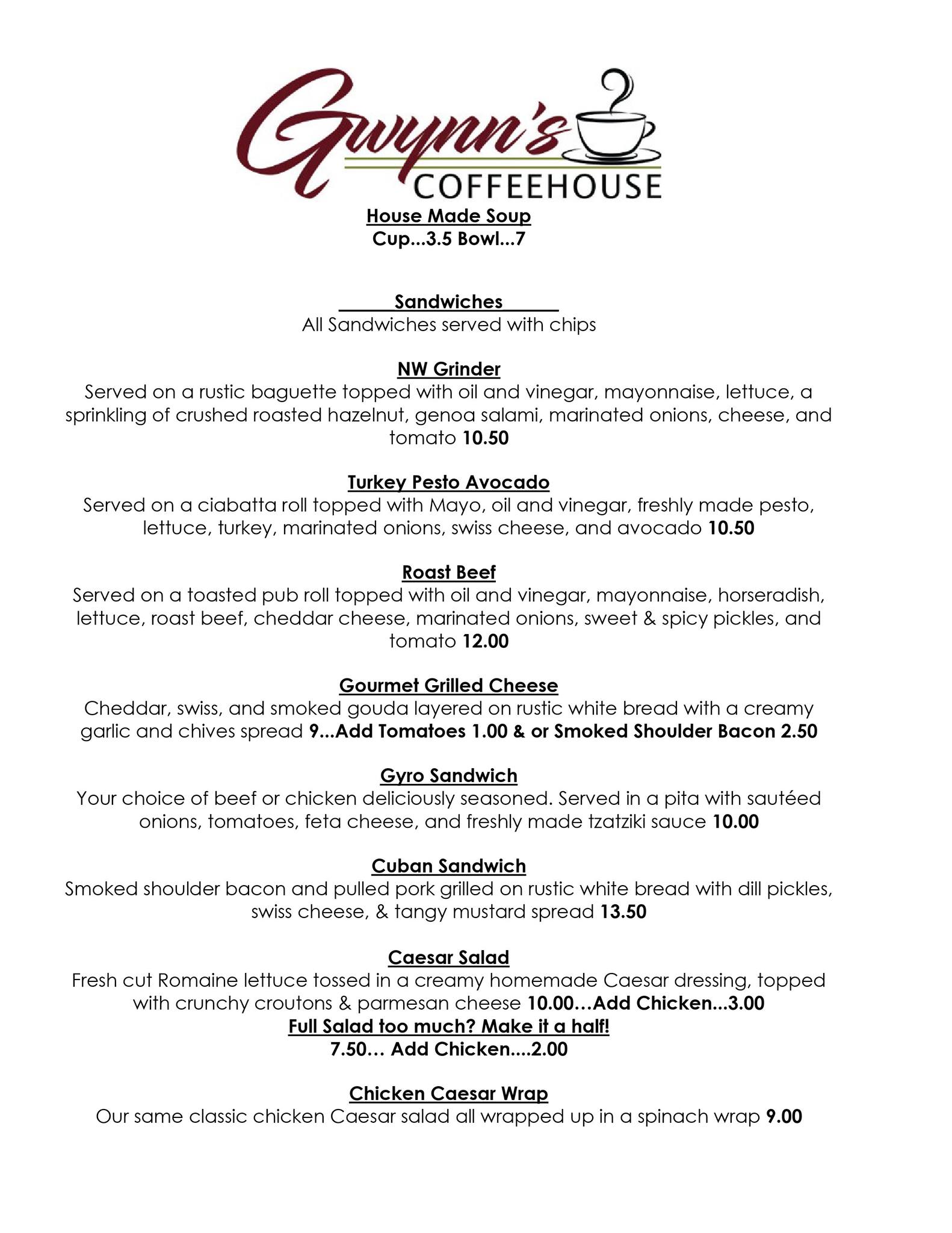 Gwynn's
COFFEEHOUSE

House Made Soup
Cup...3.5 Bowl...7

Sandwiches
All Sandwiches served with chips

NW Grinder
Served on a rustic baguette topped with oil and vinegar, mayonnaise, lettuce, a sprinkling of crushed roasted hazelnut, genoa salami, marinated onions, cheese, and tomato 10.50

Turkey Pesto Avocado
Served on a ciabatta roll topped with Mayo, oil and vinegar, freshly made pesto, lettuce, turkey, marinated onions, swiss cheese, and avocado 10.50

Roast Beef
Served on a toasted pub roll topped with oil and vinegar, mayonnaise, horseradish, lettuce, roast beef, cheddar cheese, marinated onions, sweet & spicy pickles, and tomato 12.00

Gourmet Grilled Cheese
Cheddar, swiss, and smoked gouda layered on rustic white bread with a creamy garlic and chives spread 9...Add Tomatoes 1.00 & or Smoked Shoulder Bacon 2.50

Gyro Sandwich
Your choice of beef or chicken deliciously seasoned. Served in a pita with sautéed onions, tomatoes, feta cheese, and freshly made tzatziki sauce 10.00

Cuban Sandwich
Smoked shoulder bacon and pulled pork grilled on rustic white bread with dill pickles, swiss cheese, & tangy mustard spread 13.50

Caesar Salad
Fresh cut Romaine lettuce tossed in a creamy homemade Caesar dressing, topped with crunchy croutons & parmesan cheese 10.00…Add Chicken...3.00
Full Salad too much? Make it a half!
7.50… Add Chicken....2.00

Chicken Caesar Wrap
Our same classic chicken Caesar salad all wrapped up in a spinach wrap 9.00